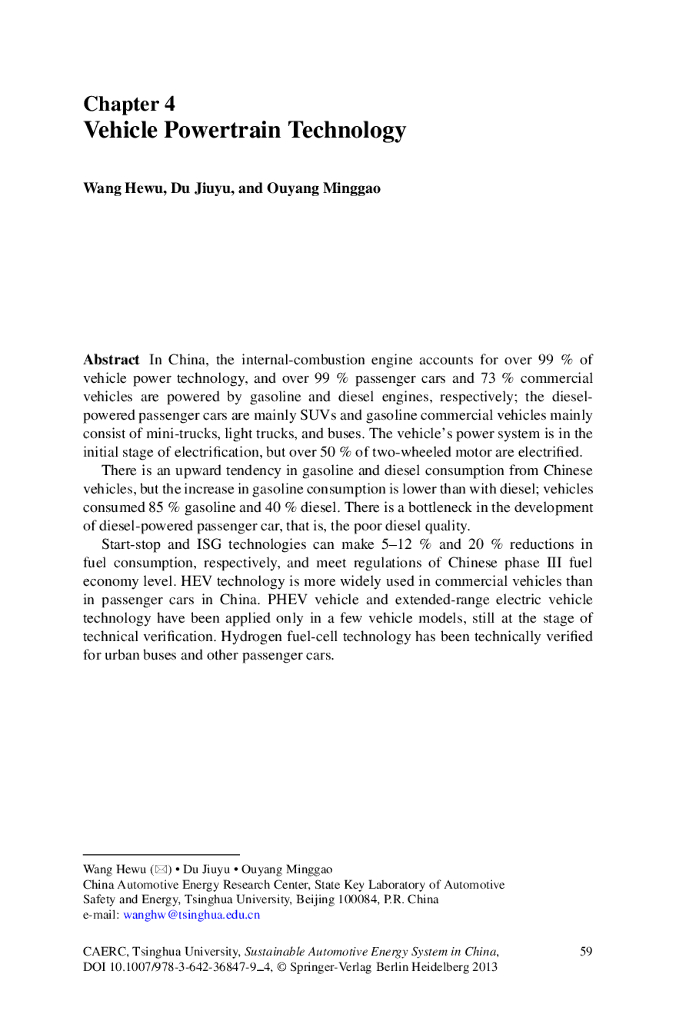 Chapter 4
Vehicle Powertrain Technology

Wang Hewu, Du Jiuyu, and Ouyang Minggao

Abstract In China, the internal-combustion engine accounts for over 99 % of vehicle power technology, and over 99 % passenger cars and 73 % commercial vehicles are powered by gasoline and diesel engines, respectively; the diesel-powered passenger cars are mainly SUVs and gasoline commercial vehicles mainly consist of mini-trucks, light trucks, and buses. The vehicle's power system is in the initial stage of electrification, but over 50 % of two-wheeled motor are electrified.

There is an upward tendency in gasoline and diesel consumption from Chinese vehicles, but the increase in gasoline consumption is lower than with diesel; vehicles consumed 85 % gasoline and 40 % diesel. There is a bottleneck in the development of diesel-powered passenger car, that is, the poor diesel quality.

Start-stop and ISG technologies can make 5–12 % and 20 % reductions in fuel consumption, respectively, and meet regulations of Chinese phase III fuel economy level. HEV technology is more widely used in commercial vehicles than in passenger cars in China. PHEV vehicle and extended-range electric vehicle technology have been applied only in a few vehicle models, still at the stage of technical verification. Hydrogen fuel-cell technology has been technically verified for urban buses and other passenger cars.

Wang Hewu (✉) • Du Jiuyu • Ouyang Minggao
China Automotive Energy Research Center, State Key Laboratory of Automotive Safety and Energy, Tsinghua University, Beijing 100084, P.R. China
e-mail: wanghw@tsinghua.edu.cn

CAERC, Tsinghua University, Sustainable Automotive Energy System in China, DOI 10.1007/978-3-642-36847-9_4, © Springer-Verlag Berlin Heidelberg 2013

59